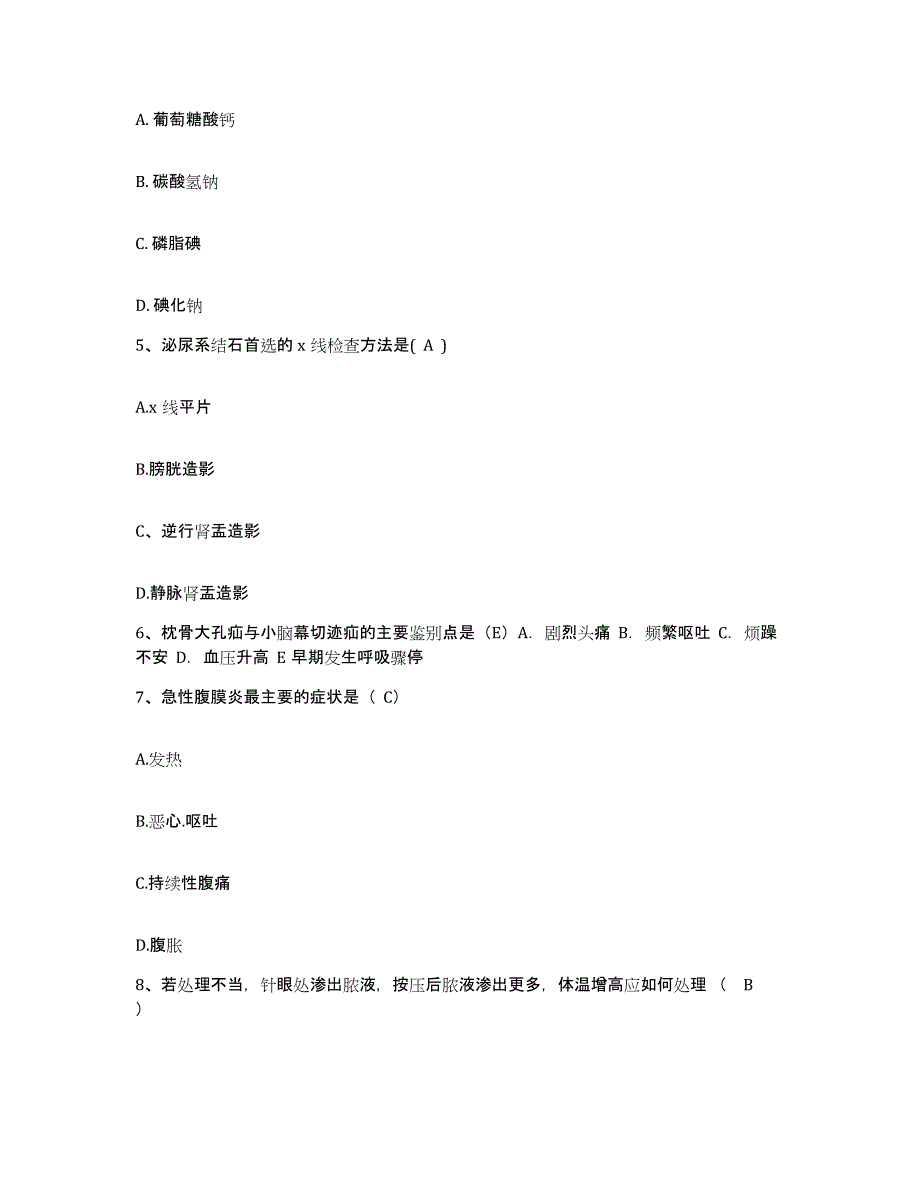 A. 葡萄糖酸钙

B. 碳酸氢钠

C. 磷脂碘

D. 碘化钠

5、泌尿系结石首选的 x 线检查方法是( A )

A.x 线平片

B.膀胱造影

C、逆行肾盂造影

D.静脉肾盂造影

6、枕骨大孔疝与小脑幕切迹疝的主要鉴别点是（E）A. 剧烈头痛 B. 频繁呕吐 C. 烦躁不安 D. 血压升高 E 早期发生呼吸骤停

7、急性腹膜炎最主要的症状是（ C）

A.发热

B.恶心.呕吐

C.持续性腹痛

D.腹胀

8、若处理不当，针眼处渗出脓液，按压后脓液渗出更多，体温增高应如何处理 （ B ）